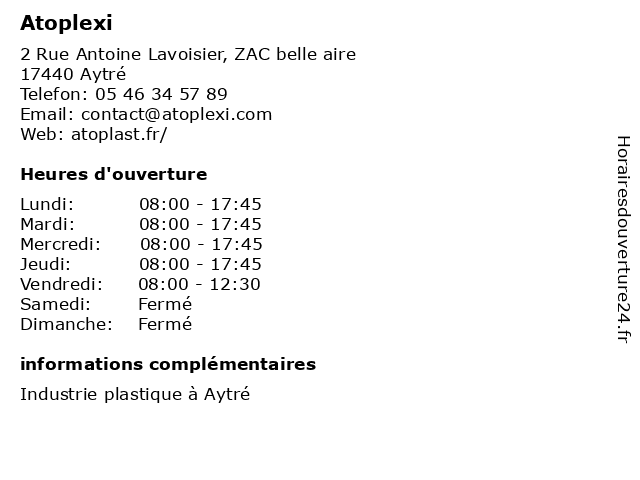 Atoplexi

2 Rue Antoine Lavoisier, ZAC belle aire
17440 Aytré
Telefon: 05 46 34 57 89
Email: contact@atoplexi.com
Web: atoplast.fr/

Heures d'ouverture

| Lundi: | 08:00 - 17:45 |
|---|---|
| Mardi: | 08:00 - 17:45 |
| Mercredi: | 08:00 - 17:45 |
| Jeudi: | 08:00 - 17:45 |
| Vendredi: | 08:00 - 12:30 |
| Samedi: | Fermé |
| Dimanche: | Fermé |

informations complémentaires

Industrie plastique à Aytré

Horairesdouverture24.fr